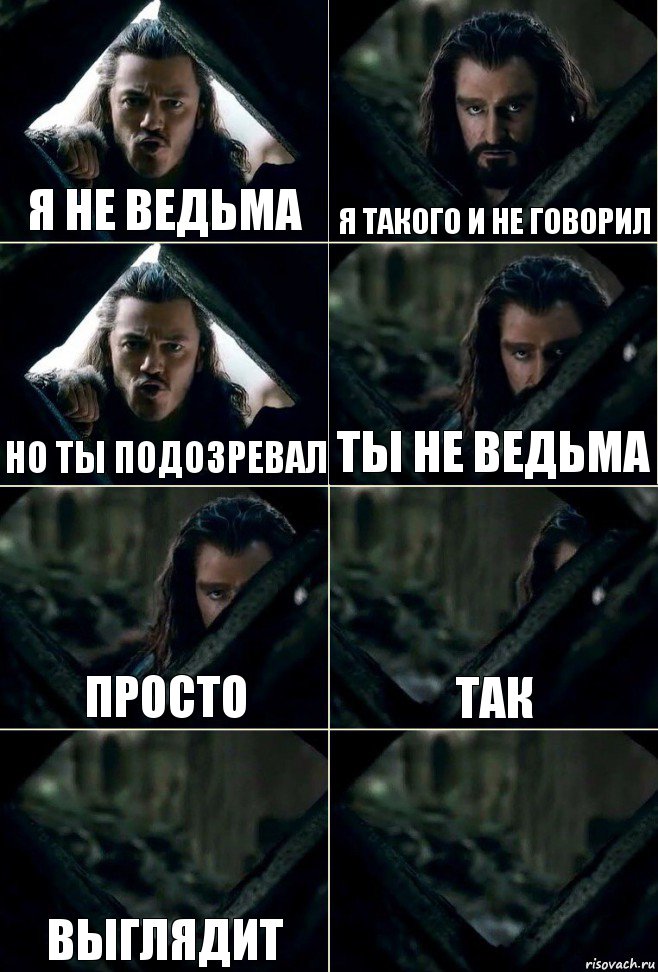 Я НЕ ВЕДЬМА

Я ТАКОГО И НЕ ГОВОРИЛ

НО ТЫ ПОДОЗРЕВАЛ

ТЫ НЕ ВЕДЬМА

ПРОСТО

ТАК

ВЫГЛЯДИТ

risovach.ru